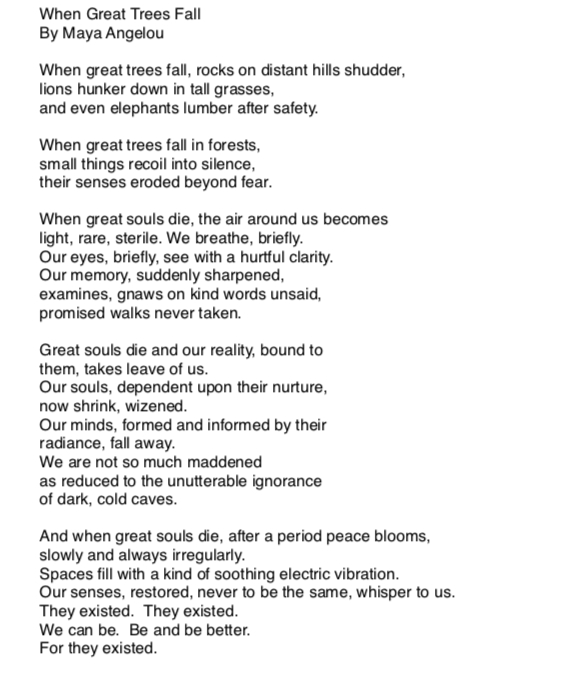 When Great Trees Fall
By Maya Angelou

When great trees fall, rocks on distant hills shudder,
lions hunker down in tall grasses,
and even elephants lumber after safety.

When great trees fall in forests,
small things recoil into silence,
their senses eroded beyond fear.

When great souls die, the air around us becomes
light, rare, sterile. We breathe, briefly.
Our eyes, briefly, see with a hurtful clarity.
Our memory, suddenly sharpened,
examines, gnaws on kind words unsaid,
promised walks never taken.

Great souls die and our reality, bound to
them, takes leave of us.
Our souls, dependent upon their nurture,
now shrink, wizened.
Our minds, formed and informed by their
radiance, fall away.
We are not so much maddened
as reduced to the unutterable ignorance
of dark, cold caves.

And when great souls die, after a period peace blooms,
slowly and always irregularly.
Spaces fill with a kind of soothing electric vibration.
Our senses, restored, never to be the same, whisper to us.
They existed. They existed.
We can be. Be and be better.
For they existed.